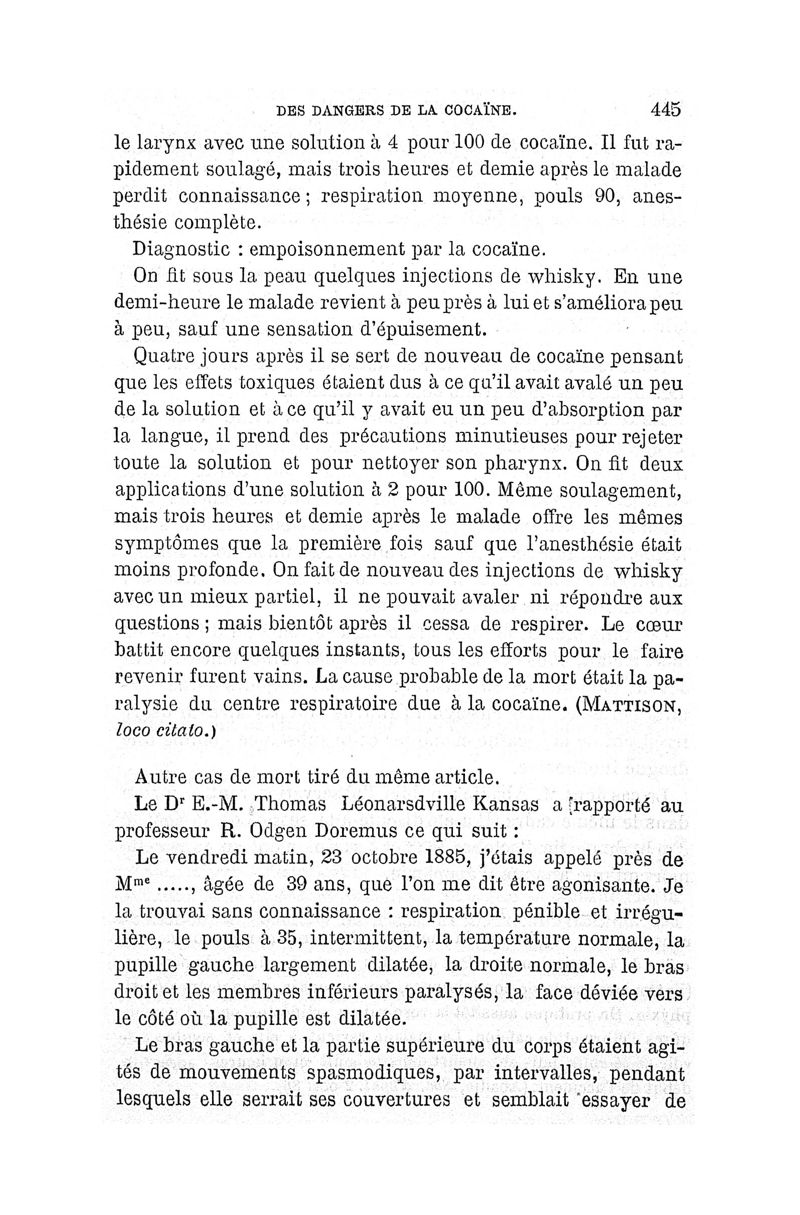 DES DANGERS DE LA COCAÏNE. 445

le larynx avec une solution à 4 pour 100 de cocaïne. Il fut rapidement soulagé, mais trois heures et demie après le malade perdit connaissance ; respiration moyenne, pouls 90, anesthésie complète.

Diagnostic : empoisonnement par la cocaïne.

On fit sous la peau quelques injections de whisky. En une demi-heure le malade revient à peu près à lui et s'améliora peu à peu, sauf une sensation d'épuisement.

Quatre jours après il se sert de nouveau de cocaïne pensant que les effets toxiques étaient dus à ce qu'il avait avalé un peu de la solution et à ce qu'il y avait eu un peu d'absorption par la langue, il prend des précautions minutieuses pour rejeter toute la solution et pour nettoyer son pharynx. On fit deux applications d'une solution à 2 pour 100. Même soulagement, mais trois heures et demie après le malade offre les mêmes symptômes que la première fois sauf que l'anesthésie était moins profonde. On fait de nouveau des injections de whisky avec un mieux partiel, il ne pouvait avaler ni répondre aux questions ; mais bientôt après il cessa de respirer. Le cœur battit encore quelques instants, tous les efforts pour le faire revenir furent vains. La cause probable de la mort était la paralysie du centre respiratoire due à la cocaïne. (MATTISON, loco citato.)

Autre cas de mort tiré du même article.

Le Dr E.-M. Thomas Léonarsdville Kansas a rapporté au professeur R. Odgen Doremus ce qui suit :

Le vendredi matin, 23 octobre 1885, j'étais appelé près de Mme ....., âgée de 39 ans, que l'on me dit être agonisante. Je la trouvai sans connaissance : respiration pénible et irrégulière, le pouls à 35, intermittent, la température normale, la pupille gauche largement dilatée, la droite normale, le bras droit et les membres inférieurs paralysés, la face déviée vers le côté où la pupille est dilatée.

Le bras gauche et la partie supérieure du corps étaient agités de mouvements spasmodiques, par intervalles, pendant lesquels elle serrait ses couvertures et semblait essayer de